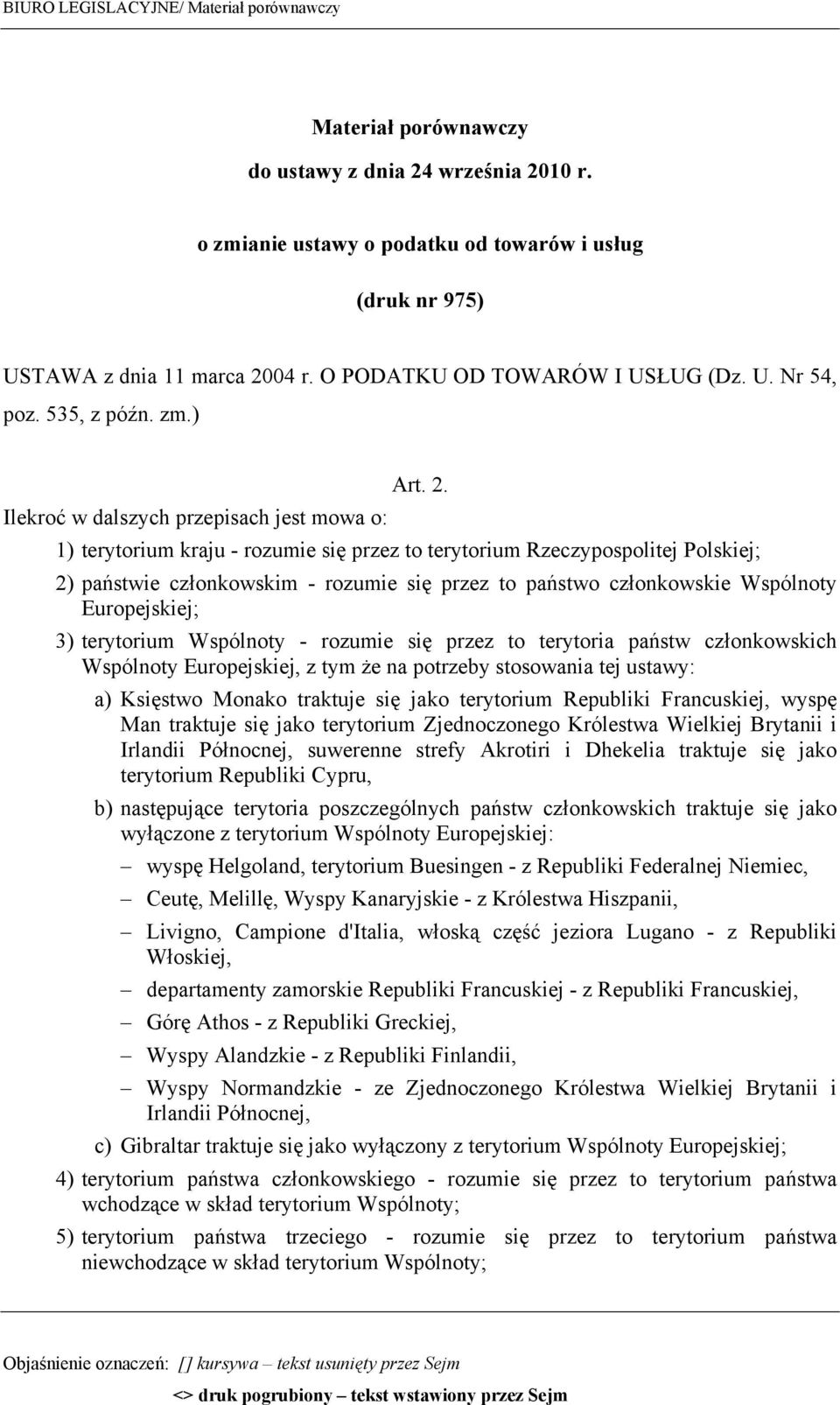 BIURO LEGISLACYJNE/ Materiał porównawczy

Materiał porównawczy

do ustawy z dnia 24 września 2010 r.

o zmianie ustawy o podatku od towarów i usług

(druk nr 975)

USTAWA z dnia 11 marca 2004 r. O PODATKU OD TOWARÓW I USŁUG (Dz. U. Nr 54, poz. 535, z późn. zm.)

Art. 2.

Ilekroć w dalszych przepisach jest mowa o:

1) terytorium kraju - rozumie się przez to terytorium Rzeczypospolitej Polskiej;

2) państwie członkowskim - rozumie się przez to państwo członkowskie Wspólnoty Europejskiej;

3) terytorium Wspólnoty - rozumie się przez to terytoria państw członkowskich Wspólnoty Europejskiej, z tym że na potrzeby stosowania tej ustawy:

a) Księstwo Monako traktuje się jako terytorium Republiki Francuskiej, wyspę Man traktuje się jako terytorium Zjednoczonego Królestwa Wielkiej Brytanii i Irlandii Północnej, suwerenne strefy Akrotiri i Dhekelia traktuje się jako terytorium Republiki Cypru,

b) następujące terytoria poszczególnych państw członkowskich traktuje się jako wyłączone z terytorium Wspólnoty Europejskiej:

– wyspę Helgoland, terytorium Buesingen - z Republiki Federalnej Niemiec,

– Ceutę, Melillę, Wyspy Kanaryjskie - z Królestwa Hiszpanii,

– Livigno, Campione d'Italia, włoską część jeziora Lugano - z Republiki Włoskiej,

– departamenty zamorskie Republiki Francuskiej - z Republiki Francuskiej,

– Górę Athos - z Republiki Greckiej,

– Wyspy Alandzkie - z Republiki Finlandii,

– Wyspy Normandzkie - ze Zjednoczonego Królestwa Wielkiej Brytanii i Irlandii Północnej,

c) Gibraltar traktuje się jako wyłączony z terytorium Wspólnoty Europejskiej;

4) terytorium państwa członkowskiego - rozumie się przez to terytorium państwa wchodzące w skład terytorium Wspólnoty;

5) terytorium państwa trzeciego - rozumie się przez to terytorium państwa niewchodzące w skład terytorium Wspólnoty;

Objaśnienie oznaczeń: [] kursywa – tekst usunięty przez Sejm

<> druk pogrubiony – tekst wstawiony przez Sejm